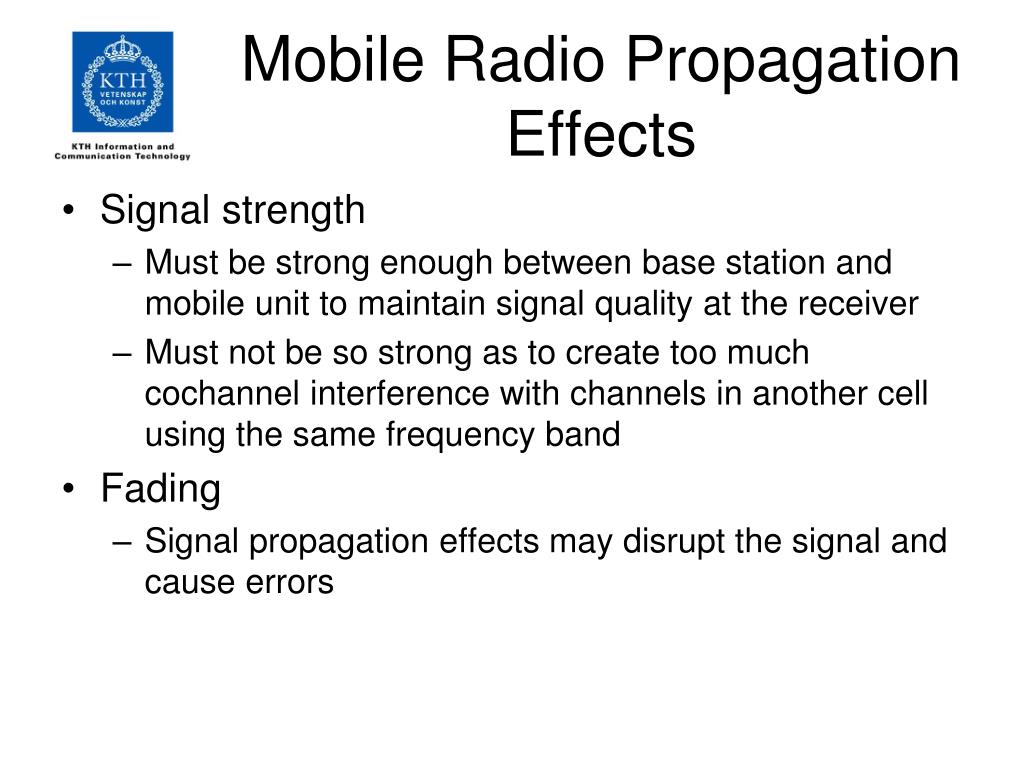 KTH
VETENSKAP
OCH KONST

KTH Information and Communication Technology

Mobile Radio Propagation Effects

• Signal strength
– Must be strong enough between base station and mobile unit to maintain signal quality at the receiver
– Must not be so strong as to create too much cochannel interference with channels in another cell using the same frequency band
• Fading
– Signal propagation effects may disrupt the signal and cause errors